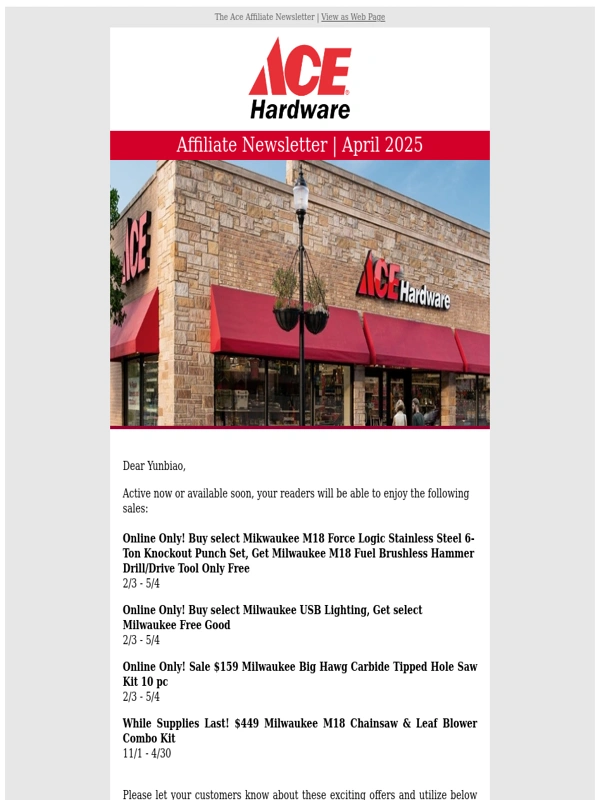 The Ace Affiliate Newsletter | View as Web Page

ACE Hardware

Affiliate Newsletter | April 2025

ACE

ACE Hardware

Dear Yunbiao,

Active now or available soon, your readers will be able to enjoy the following sales:

Online Only! Buy select Mikwaukee M18 Force Logic Stainless Steel 6-Ton Knockout Punch Set, Get Milwaukee M18 Fuel Brushless Hammer Drill/Drive Tool Only Free
2/3 - 5/4

Online Only! Buy select Milwaukee USB Lighting, Get select Milwaukee Free Good
2/3 - 5/4

Online Only! Sale $159 Milwaukee Big Hawg Carbide Tipped Hole Saw Kit 10 pc
2/3 - 5/4

While Supplies Last! $449 Milwaukee M18 Chainsaw & Leaf Blower Combo Kit
11/1 - 4/30

Please let your customers know about these exciting offers and utilize below